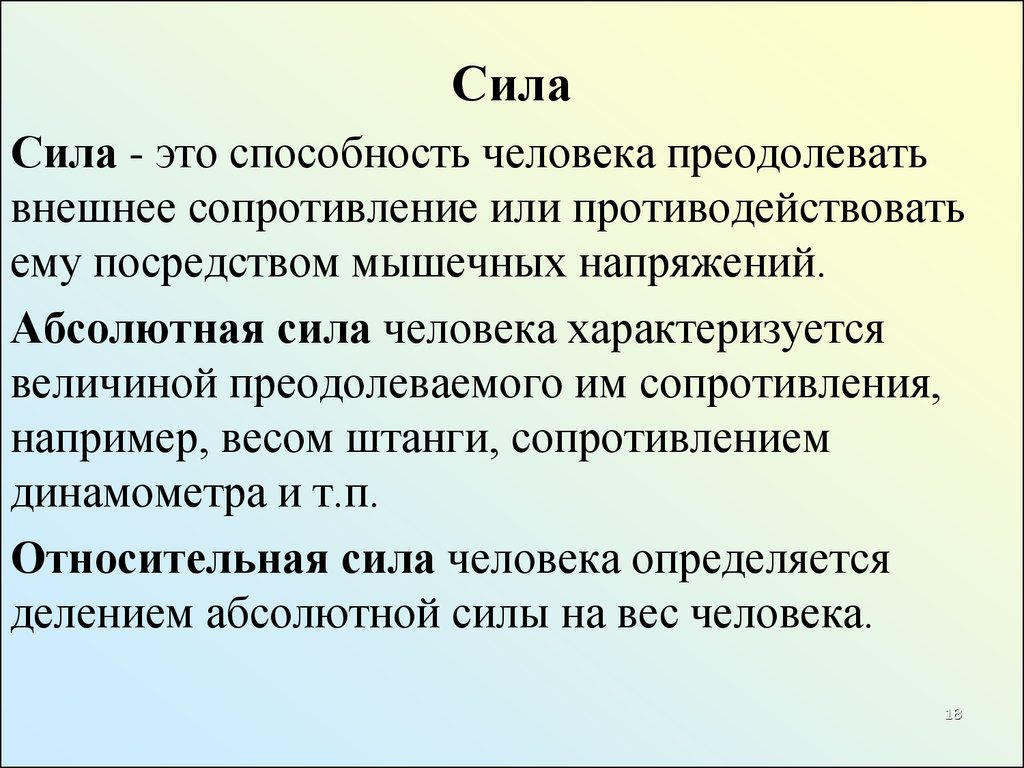 Сила

Сила - это способность человека преодолевать внешнее сопротивление или противодействовать ему посредством мышечных напряжений.

Абсолютная сила человека характеризуется величиной преодолеваемого им сопротивления, например, весом штанги, сопротивлением динамометра и т.п.

Относительная сила человека определяется делением абсолютной силы на вес человека.

18